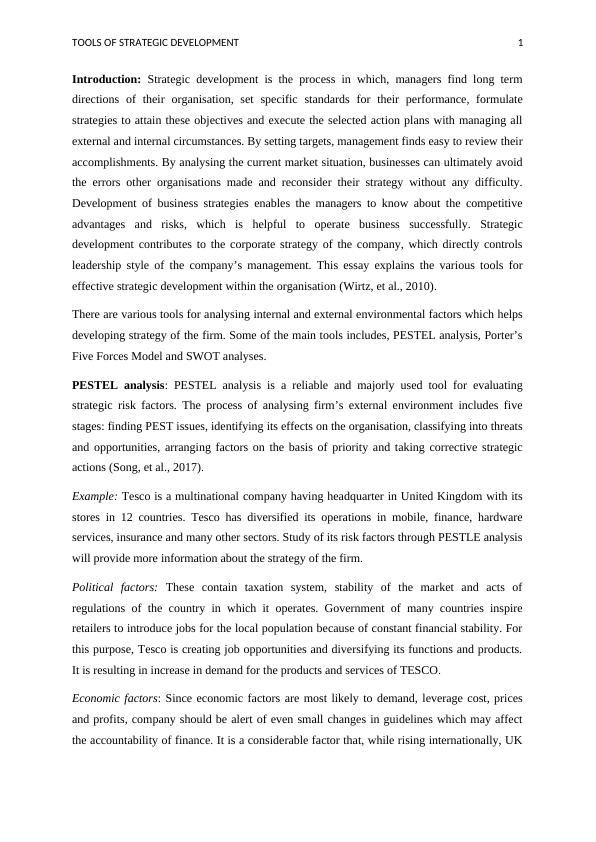 TOOLS OF STRATEGIC DEVELOPMENT 1

Introduction: Strategic development is the process in which, managers find long term directions of their organisation, set specific standards for their performance, formulate strategies to attain these objectives and execute the selected action plans with managing all external and internal circumstances. By setting targets, management finds easy to review their accomplishments. By analysing the current market situation, businesses can ultimately avoid the errors other organisations made and reconsider their strategy without any difficulty. Development of business strategies enables the managers to know about the competitive advantages and risks, which is helpful to operate business successfully. Strategic development contributes to the corporate strategy of the company, which directly controls leadership style of the company's management. This essay explains the various tools for effective strategic development within the organisation (Wirtz, et al., 2010).

There are various tools for analysing internal and external environmental factors which helps developing strategy of the firm. Some of the main tools includes, PESTEL analysis, Porter's Five Forces Model and SWOT analyses.

PESTEL analysis: PESTEL analysis is a reliable and majorly used tool for evaluating strategic risk factors. The process of analysing firm's external environment includes five stages: finding PEST issues, identifying its effects on the organisation, classifying into threats and opportunities, arranging factors on the basis of priority and taking corrective strategic actions (Song, et al., 2017).

Example: Tesco is a multinational company having headquarter in United Kingdom with its stores in 12 countries. Tesco has diversified its operations in mobile, finance, hardware services, insurance and many other sectors. Study of its risk factors through PESTLE analysis will provide more information about the strategy of the firm.

Political factors: These contain taxation system, stability of the market and acts of regulations of the country in which it operates. Government of many countries inspire retailers to introduce jobs for the local population because of constant financial stability. For this purpose, Tesco is creating job opportunities and diversifying its functions and products. It is resulting in increase in demand for the products and services of TESCO.

Economic factors: Since economic factors are most likely to demand, leverage cost, prices and profits, company should be alert of even small changes in guidelines which may affect the accountability of finance. It is a considerable factor that, while rising internationally, UK